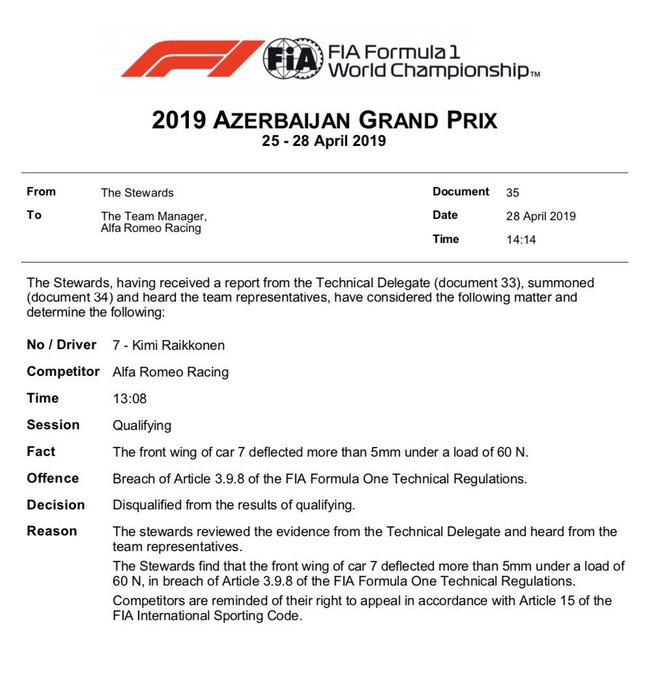 FIA
FIA Formula 1
World Championship™

2019 AZERBAIJAN GRAND PRIX
25 - 28 April 2019

From The Stewards
To The Team Manager, Alfa Romeo Racing

Document 35
Date 28 April 2019
Time 14:14

The Stewards, having received a report from the Technical Delegate (document 33), summoned (document 34) and heard the team representatives, have considered the following matter and determine the following:

No / Driver 7 - Kimi Raikkonen

Competitor Alfa Romeo Racing

Time 13:08

Session Qualifying

Fact The front wing of car 7 deflected more than 5mm under a load of 60 N.

Offence Breach of Article 3.9.8 of the FIA Formula One Technical Regulations.

Decision Disqualified from the results of qualifying.

Reason The stewards reviewed the evidence from the Technical Delegate and heard from the team representatives.

The Stewards find that the front wing of car 7 deflected more than 5mm under a load of 60 N, in breach of Article 3.9.8 of the FIA Formula One Technical Regulations.

Competitors are reminded of their right to appeal in accordance with Article 15 of the FIA International Sporting Code.